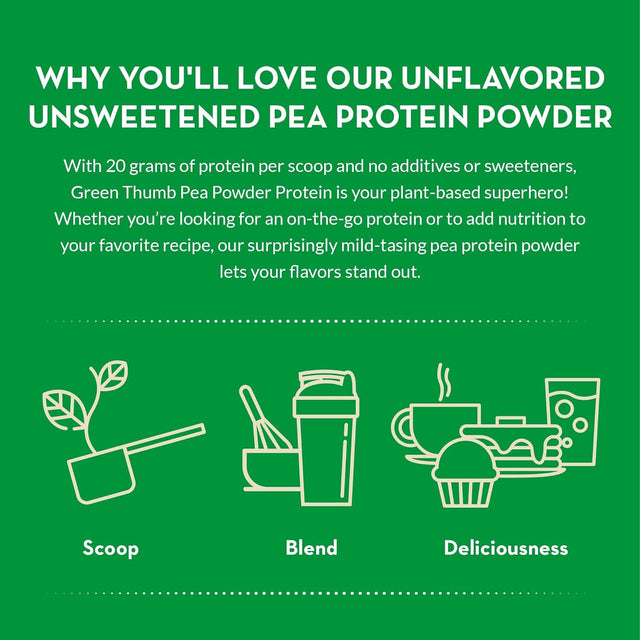 WHY YOU'LL LOVE OUR UNFLAVORED UNSWEETENED PEA PROTEIN POWDER

With 20 grams of protein per scoop and no additives or sweeteners, Green Thumb Pea Powder Protein is your plant-based superhero! Whether you're looking for an on-the-go protein or to add nutrition to your favorite recipe, our surprisingly mild-tasing pea protein powder lets your flavors stand out.

Scoop

Blend

Deliciousness